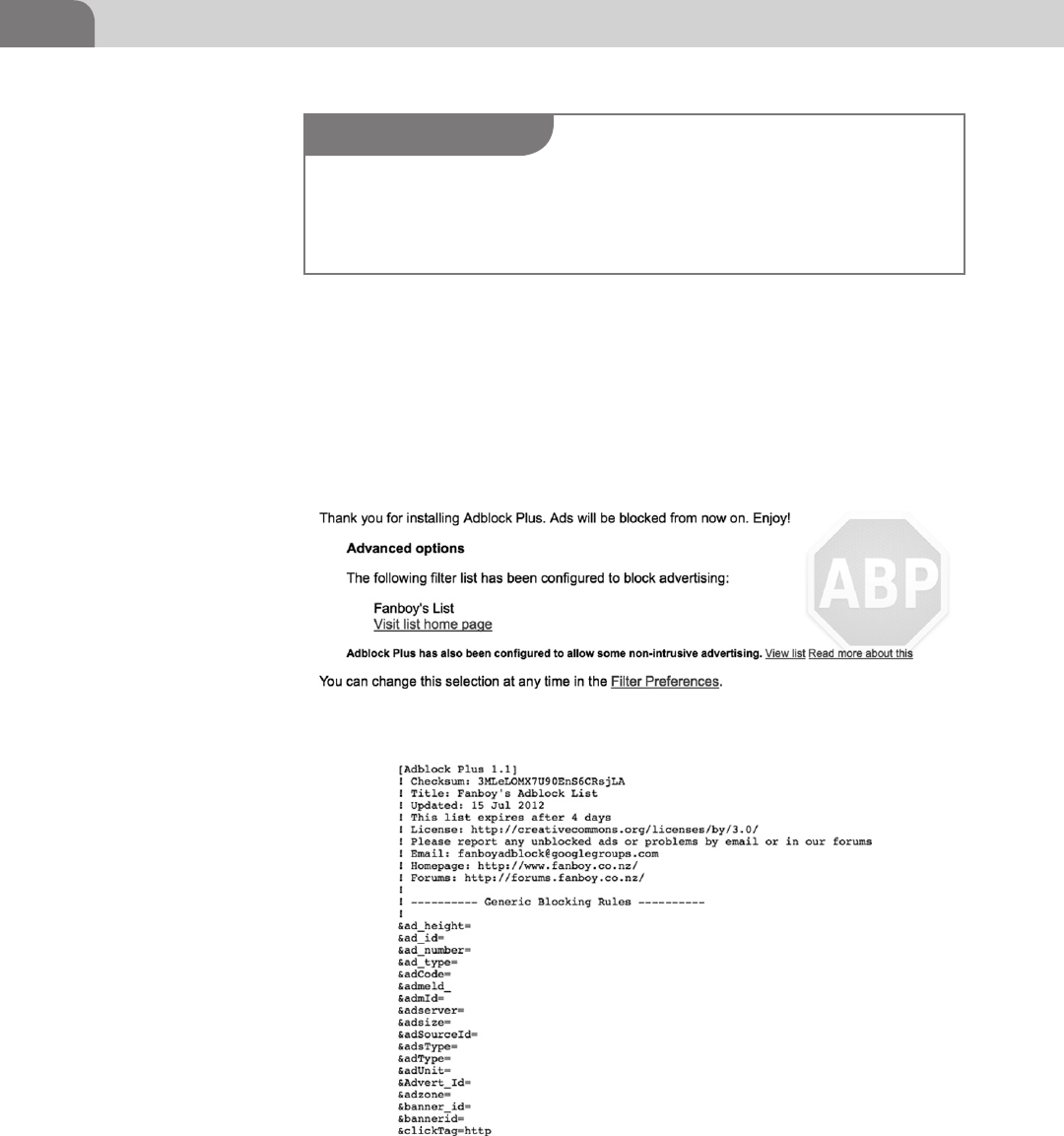 Thank you for installing Adblock Plus. Ads will be blocked from now on. Enjoy!

Advanced options

The following filter list has been configured to block advertising:

Fanboy's List
Visit list home page

ABP

Adblock Plus has also been configured to allow some non-intrusive advertising. View list Read more about this

You can change this selection at any time in the Filter Preferences.

[Adblock Plus 1.1]
! Checksum: 3MLeLOMX7U90EnS6CRsjLA
! Title: Fanboy's Adblock List
! Updated: 15 Jul 2012
! This list expires after 4 days
! License: http://creativecommons.org/licenses/by/3.0/
! Please report any unblocked ads or problems by email or in our forums
! Email: fanboyadblock@googlegroups.com
! Homepage: http://www.fanboy.co.nz/
! Forums: http://forums.fanboy.co.nz/
!
! ---------- Generic Blocking Rules ----------
!
&ad_height=
&ad_id=
&ad_number=
&ad_type=
&adCode=
&admeld_
&admId=
&adserver=
&adsize=
&adSourceId=
&adsType=
&adType=
&adUnit=
&Advert_Id=
&adzone=
&banner_id=
&bannerid=
&clickTag=http